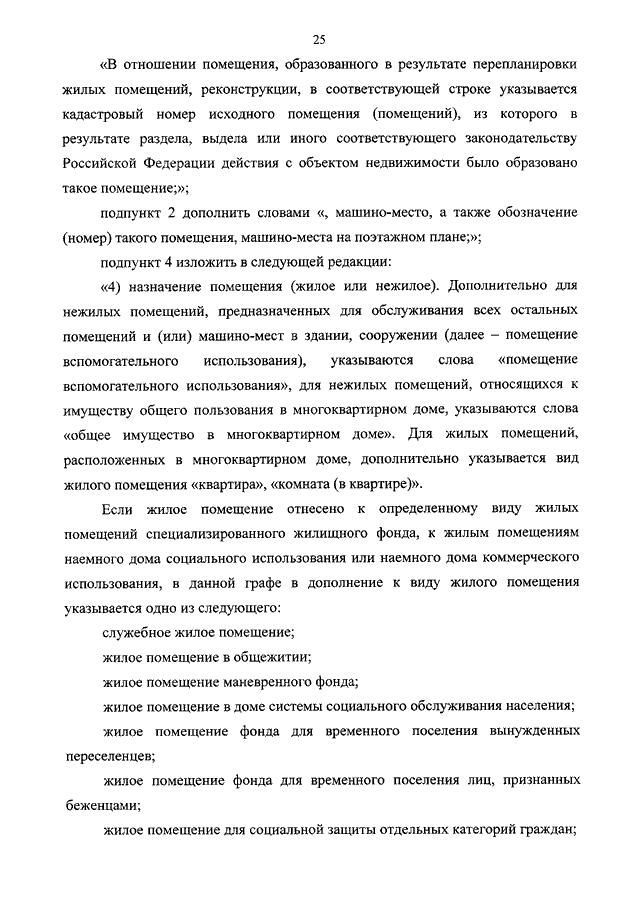 25

«В отношении помещения, образованного в результате перепланировки жилых помещений, реконструкции, в соответствующей строке указывается кадастровый номер исходного помещения (помещений), из которого в результате раздела, выдела или иного соответствующего законодательству Российской Федерации действия с объектом недвижимости было образовано такое помещение;»;

подпункт 2 дополнить словами «, машино-место, а также обозначение (номер) такого помещения, машино-места на поэтажном плане;»;

подпункт 4 изложить в следующей редакции:

«4) назначение помещения (жилое или нежилое). Дополнительно для нежилых помещений, предназначенных для обслуживания всех остальных помещений и (или) машино-мест в здании, сооружении (далее – помещение вспомогательного использования), указываются слова «помещение вспомогательного использования», для нежилых помещений, относящихся к имуществу общего пользования в многоквартирном доме, указываются слова «общее имущество в многоквартирном доме». Для жилых помещений, расположенных в многоквартирном доме, дополнительно указывается вид жилого помещения «квартира», «комната (в квартире)».

Если жилое помещение отнесено к определенному виду жилых помещений специализированного жилищного фонда, к жилым помещениям наемного дома социального использования или наемного дома коммерческого использования, в данной графе в дополнение к виду жилого помещения указывается одно из следующего:

служебное жилое помещение;

жилое помещение в общежитии;

жилое помещение маневренного фонда;

жилое помещение в доме системы социального обслуживания населения;

жилое помещение фонда для временного поселения вынужденных переселенцев;

жилое помещение фонда для временного поселения лиц, признанных беженцами;

жилое помещение для социальной защиты отдельных категорий граждан;